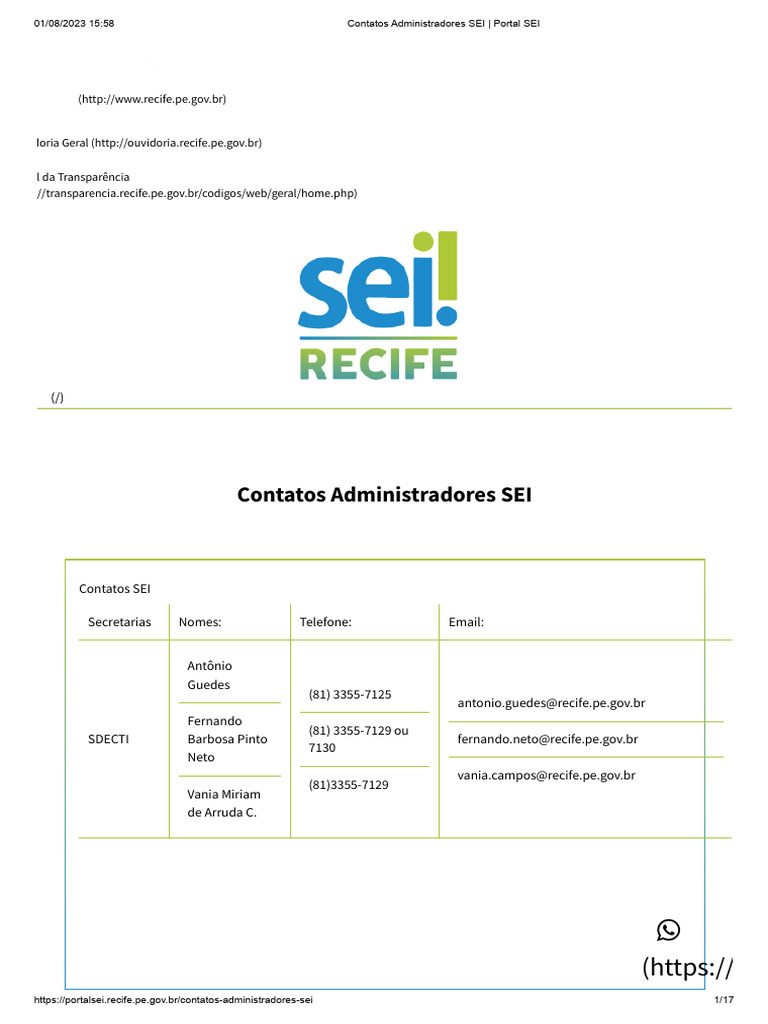 01/08/2023 15:58 Contatos Administradores SEI | Portal SEI

(http://www.recife.pe.gov.br)

loria Geral (http://ouvidoria.recife.pe.gov.br)

l da Transparência //transparencia.recife.pe.gov.br/codigos/web/geral/home.php)

sei! RECIFE

(/)

Contatos Administradores SEI

Contatos SEI

| Secretarias | Nomes: | Telefone: | Email: |
|---|---|---|---|
| SDECTI | Antônio Guedes | (81) 3355-7125 | antonio.guedes@recife.pe.gov.br |
| | Fernando Barbosa Pinto Neto | (81) 3355-7129 ou 7130 | fernando.neto@recife.pe.gov.br |
| | Vania Miriam de Arruda C. | (81)3355-7129 | vania.campos@recife.pe.gov.br |

(https://

https://portalsei.recife.pe.gov.br/contatos-administradores-sei 1/17